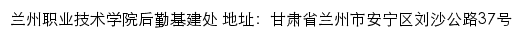 兰州职业技术学院后勤基建处 地址：甘肃省兰州市安宁区刘沙公路37号